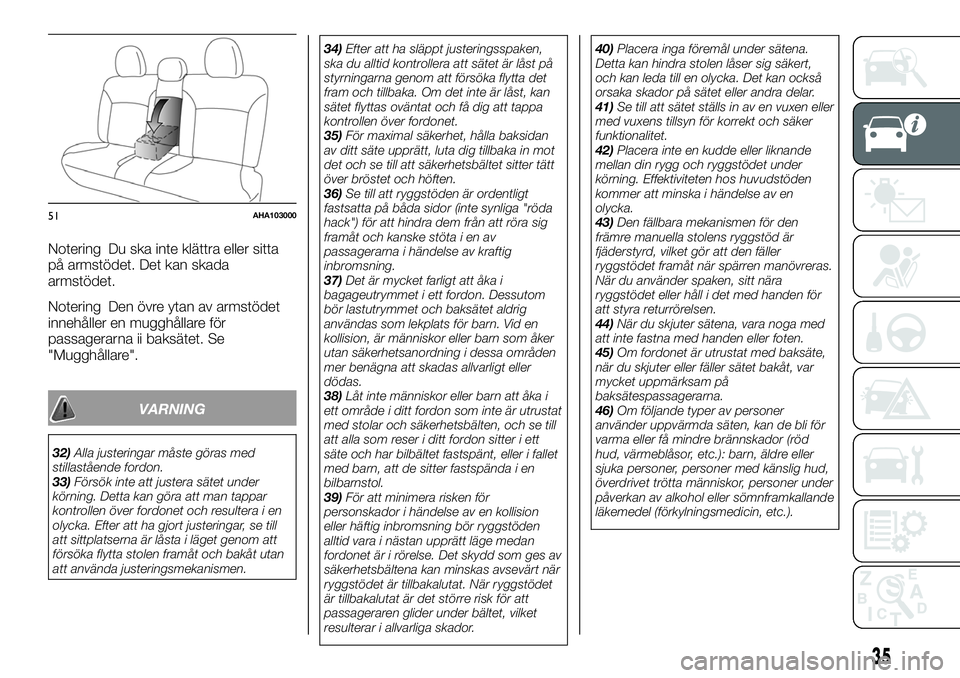 51 AHA103000

Notering Du ska inte klättra eller sitta på armstödet. Det kan skada armstödet.

Notering Den övre ytan av armstödet innehåller en mugghållare för passagerarna ii baksätet. Se "Mugghållare".

VARNING

32) Alla justeringar måste göras med stillastående fordon.
33) Försök inte att justera sätet under körning. Detta kan göra att man tappar kontrollen över fordonet och resultera i en olycka. Efter att ha gjort justeringar, se till att sittplatserna är låsta i läget genom att försöka flytta stolen framåt och bakåt utan att använda justeringsmekanismen.

34) Efter att ha släppt justeringsspaken, ska du alltid kontrollera att sätet är låst på styrningarna genom att försöka flytta det fram och tillbaka. Om det inte är låst, kan sätet flyttas oväntat och få dig att tappa kontrollen över fordonet.
35) För maximal säkerhet, hålla baksidan av ditt säte upprätt, luta dig tillbaka in mot det och se till att säkerhetsbältet sitter tätt över bröstet och höften.
36) Se till att ryggstöden är ordentligt fastsatta på båda sidor (inte synliga "röda hack") för att hindra dem från att röra sig framåt och kanske stöta i en av passagerarna i händelse av kraftig inbromsning.
37) Det är mycket farligt att åka i bagageutrymmet i ett fordon. Dessutom bör lastutrymmet och baksätet aldrig användas som lekplats för barn. Vid en kollision, är människor eller barn som åker utan säkerhetsanordning i dessa områden mer benägna att skadas allvarligt eller dödas.
38) Låt inte människor eller barn att åka i ett område i ditt fordon som inte är utrustat med stolar och säkerhetsbälten, och se till att alla som reser i ditt fordon sitter i ett säte och har bilbältet fastspänt, eller i fallet med barn, att de sitter fastspända i en bilbarnstol.
39) För att minimera risken för personskador i händelse av en kollision eller häftig inbromsning bör ryggstöden alltid vara i nästan upprätt läge medan fordonet är i rörelse. Det skydd som ges av säkerhetsbältena kan minskas avsevärt när ryggstödet är tillbakalutat. När ryggstödet är tillbakalutat är det större risk för att passageraren glider under bältet, vilket resulterar i allvarliga skador.

40) Placera inga föremål under sätena. Detta kan hindra stolen låser sig säkert, och kan leda till en olycka. Det kan också orsaka skador på sätet eller andra delar.
41) Se till att sätet ställs in av en vuxen eller med vuxens tillsyn för korrekt och säker funktionalitet.
42) Placera inte en kudde eller liknande mellan din rygg och ryggstödet under körning. Effektiviteten hos huvudstöden kommer att minska i händelse av en olycka.
43) Den fällbara mekanismen för den främre manuella stolens ryggstöd är fjäderstyrd, vilket gör att den fäller ryggstödet framåt när spärren manövreras. När du använder spaken, sitt nära ryggstödet eller håll i det med handen för att styra returrörelsen.
44) När du skjuter sätena, vara noga med att inte fastna med handen eller foten.
45) Om fordonet är utrustat med baksäte, när du skjuter eller fäller sätet bakåt, var mycket uppmärksam på baksätespassagerarna.
46) Om följande typer av personer använder uppvärmda säten, kan de bli för varma eller få mindre brännskador (röd hud, värmeblåsor, etc.): barn, äldre eller sjuka personer, personer med känslig hud, överdrivet trötta människor, personer under påverkan av alkohol eller sömnframkallande läkemedel (förkylningsmedicin, etc.).

35

carmanualsonline.info